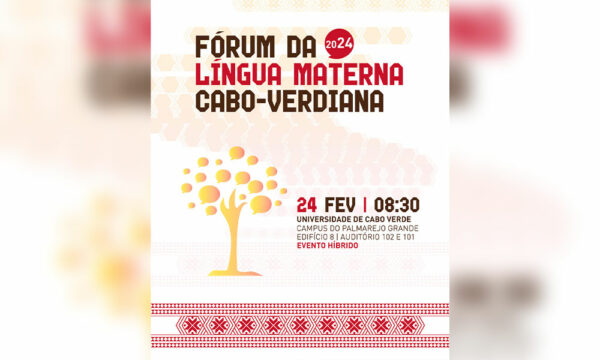 FÓRUM DA 2024
LÍNGUA MATERNA
CABO-VERDIANA

24 FEV | 08:30
UNIVERSIDADE DE CABO VERDE
CAMPUS DO PALMAREJO GRANDE
EDIFÍCIO 8 | AUDITÓRIO 102 E 101
EVENTO HÍBRIDO